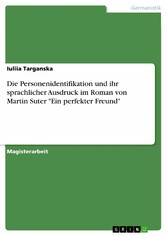 Germanistik

Iuliia Targanska

Die Personenidentifikation und ihr sprachlicher Ausdruck im Roman von Martin Suter "Ein perfekter Freund"

Magisterarbeit

GRIN